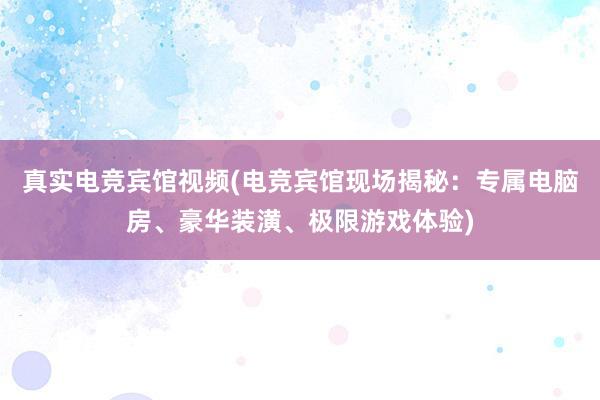 真实电竞宾馆视频(电竞宾馆现场揭秘：专属电脑房、豪华装潢、极限游戏体验)